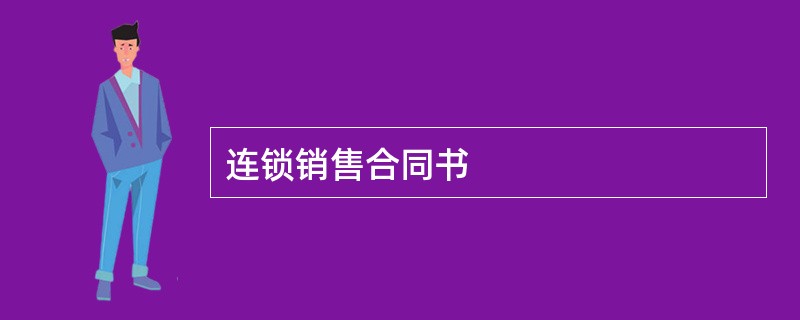 连锁销售合同书